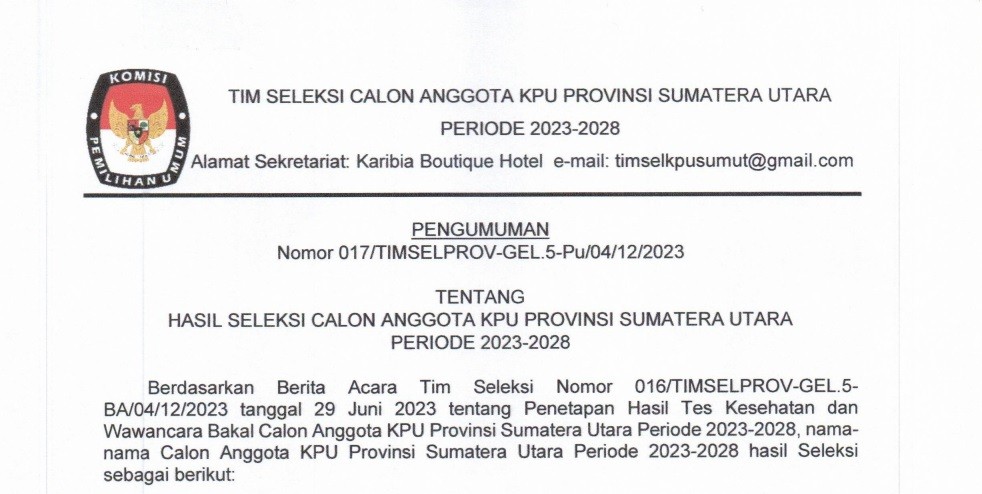 KOMISI PEMILIHAN UMUM

TIM SELEKSI CALON ANGGOTA KPU PROVINSI SUMATERA UTARA
PERIODE 2023-2028
Alamat Sekretariat: Karibia Boutique Hotel e-mail: timselkpusumut@gmail.com

PENGUMUMAN
Nomor 017/TIMSELPROV-GEL.5-Pu/04/12/2023

TENTANG
HASIL SELEKSI CALON ANGGOTA KPU PROVINSI SUMATERA UTARA
PERIODE 2023-2028

Berdasarkan Berita Acara Tim Seleksi Nomor 016/TIMSELPROV-GEL.5-BA/04/12/2023 tanggal 29 Juni 2023 tentang Penetapan Hasil Tes Kesehatan dan Wawancara Bakal Calon Anggota KPU Provinsi Sumatera Utara Periode 2023-2028, nama-nama Calon Anggota KPU Provinsi Sumatera Utara Periode 2023-2028 hasil Seleksi sebagai berikut: